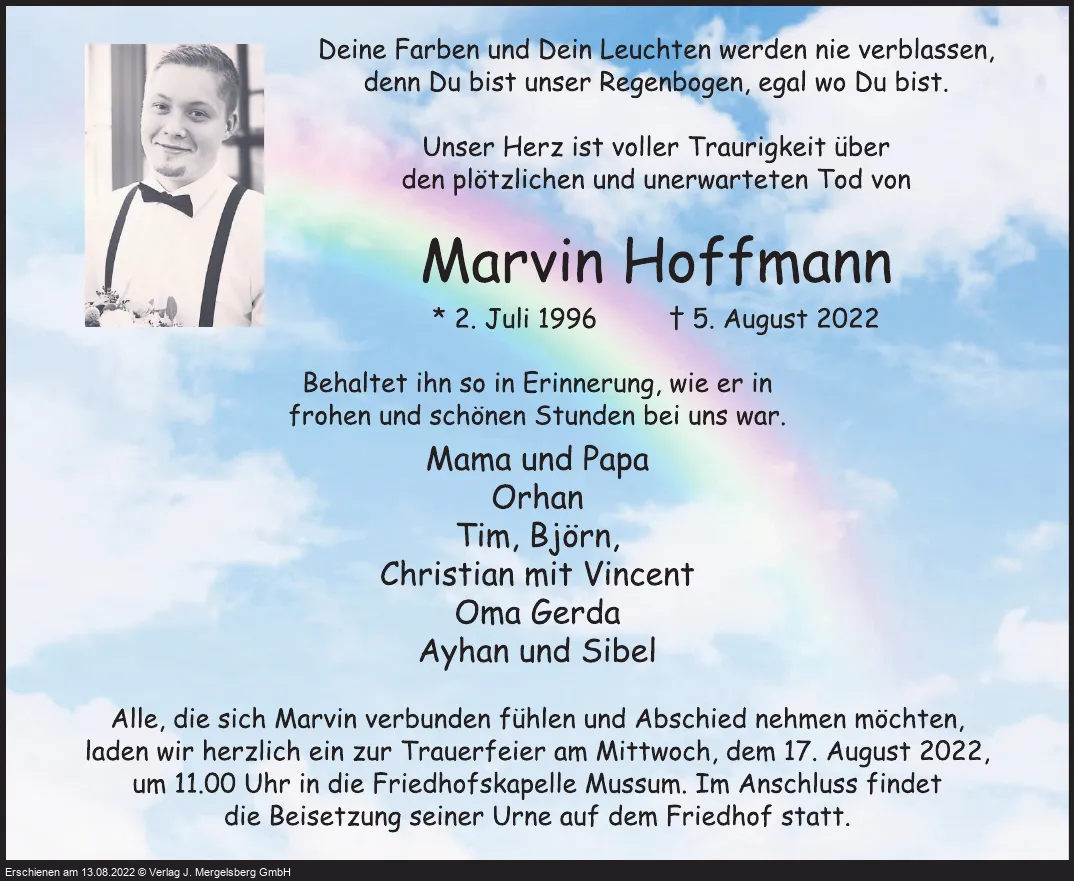 Deine Farben und Dein Leuchten werden nie verblassen,
denn Du bist unser Regenbogen, egal wo Du bist.

Unser Herz ist voller Traurigkeit über
den plötzlichen und unerwarteten Tod von

Marvin Hoffmann

* 2. Juli 1996 † 5. August 2022

Behaltet ihn so in Erinnerung, wie er in
frohen und schönen Stunden bei uns war.

Mama und Papa
Orhan
Tim, Björn,
Christian mit Vincent
Oma Gerda
Ayhan und Sibel

Alle, die sich Marvin verbunden fühlen und Abschied nehmen möchten, laden wir herzlich ein zur Trauerfeier am Mittwoch, dem 17. August 2022, um 11.00 Uhr in die Friedhofskapelle Mussum. Im Anschluss findet die Beisetzung seiner Urne auf dem Friedhof statt.

Erschienen am 13.08.2022 © Verlag J. Mergelsberg GmbH